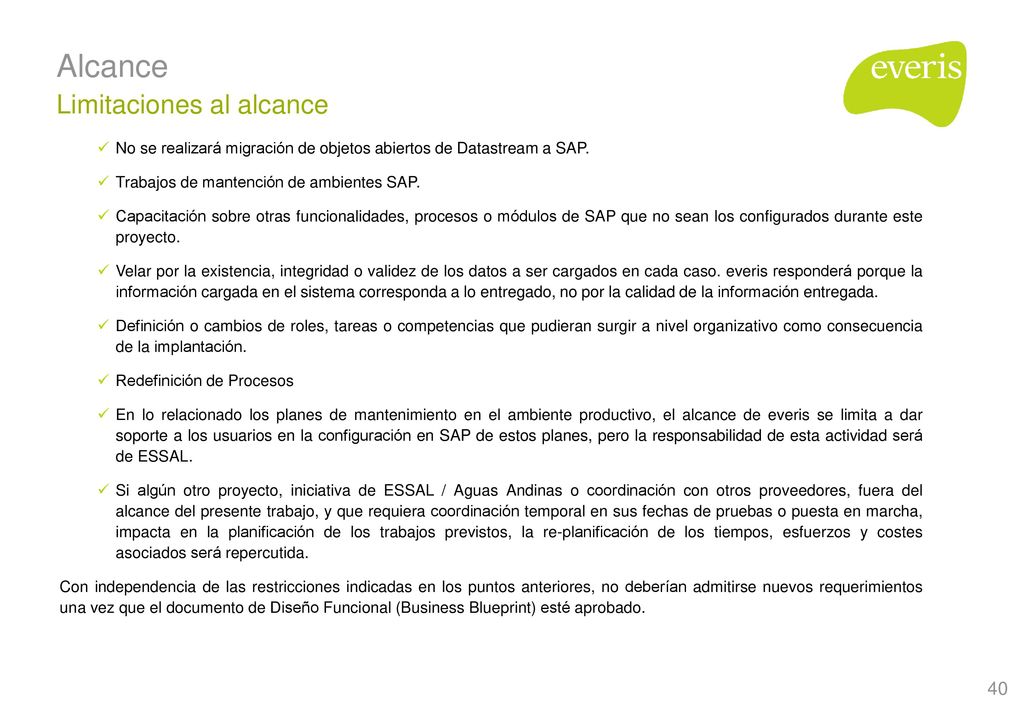 Alcance
Limitaciones al alcance

everis

✓ No se realizará migración de objetos abiertos de Datastream a SAP.

✓ Trabajos de mantención de ambientes SAP.

✓ Capacitación sobre otras funcionalidades, procesos o módulos de SAP que no sean los configurados durante este proyecto.

✓ Velar por la existencia, integridad o validez de los datos a ser cargados en cada caso. everis responderá porque la información cargada en el sistema corresponda a lo entregado, no por la calidad de la información entregada.

✓ Definición o cambios de roles, tareas o competencias que pudieran surgir a nivel organizativo como consecuencia de la implantación.

✓ Redefinición de Procesos

✓ En lo relacionado los planes de mantenimiento en el ambiente productivo, el alcance de everis se limita a dar soporte a los usuarios en la configuración en SAP de estos planes, pero la responsabilidad de esta actividad será de ESSAL.

✓ Si algún otro proyecto, iniciativa de ESSAL / Aguas Andinas o coordinación con otros proveedores, fuera del alcance del presente trabajo, y que requiera coordinación temporal en sus fechas de pruebas o puesta en marcha, impacta en la planificación de los trabajos previstos, la re-planificación de los tiempos, esfuerzos y costes asociados será repercutida.

Con independencia de las restricciones indicadas en los puntos anteriores, no deberían admitirse nuevos requerimientos una vez que el documento de Diseño Funcional (Business Blueprint) esté aprobado.

40